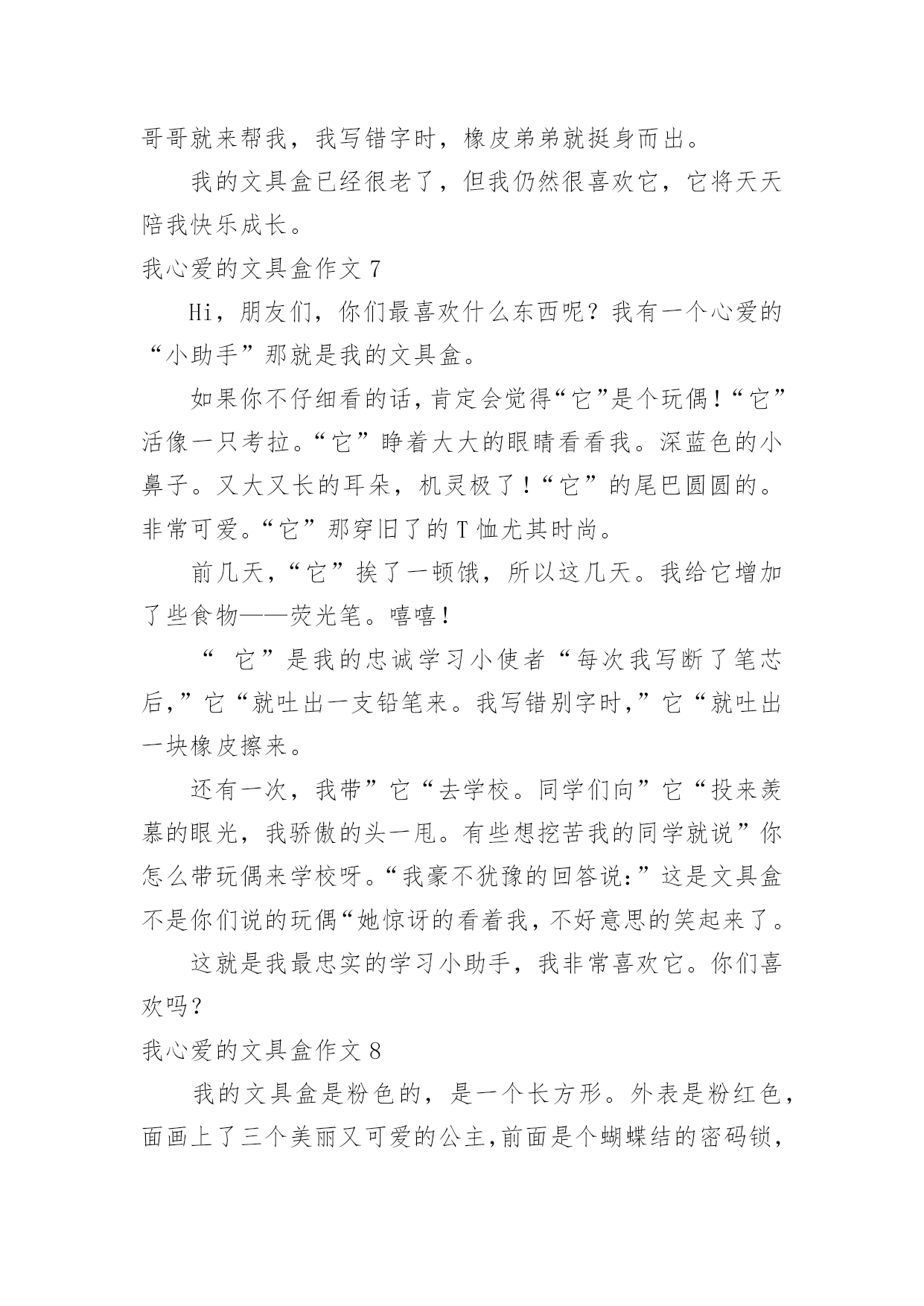 哥哥就来帮我，我写错字时，橡皮弟弟就挺身而出。

我的文具盒已经很老了，但我仍然很喜欢它，它将天天陪我快乐成长。

我心爱的文具盒作文 7

Hi，朋友们，你们最喜欢什么东西呢？我有一个心爱的“小助手”那就是我的文具盒。

如果你不仔细看的话，肯定会觉得“它”是个玩偶！“它”活像一只考拉。“它”睁着大大的眼睛看看我。深蓝色的小鼻子。又大又长的耳朵，机灵极了！“它”的尾巴圆圆的。非常可爱。“它”那穿旧了的 T 恤尤其时尚。

前几天，“它”挨了一顿饿，所以这几天。我给它增加了些食物——荧光笔。嘻嘻！

“ 它”是我的忠诚学习小使者“每次我写断了笔芯后,”它“就吐出一支铅笔来。我写错别字时,”它“就吐出一块橡皮擦来。

还有一次，我带”它“去学校。同学们向”它“投来羡慕的眼光，我骄傲的头一甩。有些想挖苦我的同学就说”你怎么带玩偶来学校呀。“我豪不犹豫的回答说:”这是文具盒不是你们说的玩偶“她惊讶的看着我，不好意思的笑起来了。

这就是我最忠实的学习小助手，我非常喜欢它。你们喜欢吗？

我心爱的文具盒作文 8

我的文具盒是粉色的，是一个长方形。外表是粉红色，面画上了三个美丽又可爱的公主,前面是个蝴蝶结的密码锁,